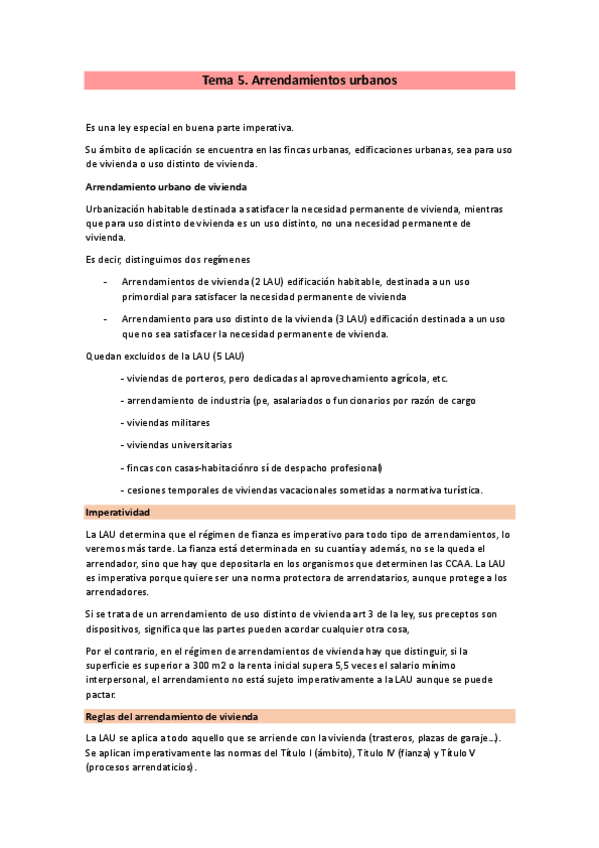 Tema 5. Arrendamientos urbanos

Es una ley especial en buena parte imperativa.

Su ámbito de aplicación se encuentra en las fincas urbanas, edificaciones urbanas, sea para uso de vivienda o uso distinto de vivienda.

Arrendamiento urbano de vivienda

Urbanización habitable destinada a satisfacer la necesidad permanente de vivienda, mientras que para uso distinto de vivienda es un uso distinto, no una necesidad permanente de vivienda.

Es decir, distinguimos dos regímenes

- Arrendamientos de vivienda (2 LAU) edificación habitable, destinada a un uso primordial para satisfacer la necesidad permanente de vivienda
- Arrendamiento para uso distinto de la vivienda (3 LAU) edificación destinada a un uso que no sea satisfacer la necesidad permanente de vivienda.

Quedan excluidos de la LAU (5 LAU)

- viviendas de porteros, pero dedicadas al aprovechamiento agrícola, etc.
- arrendamiento de industria (pe, asalariados o funcionarios por razón de cargo
- viviendas militares
- viviendas universitarias
- fincas con casas-habitaciónro sí de despacho profesional)
- cesiones temporales de viviendas vacacionales sometidas a normativa turística.

Imperatividad

La LAU determina que el régimen de fianza es imperativo para todo tipo de arrendamientos, lo veremos más tarde. La fianza está determinada en su cuantía y además, no se la queda el arrendador, sino que hay que depositarla en los organismos que determinen las CCAA. La LAU es imperativa porque quiere ser una norma protectora de arrendatarios, aunque protege a los arrendadores.

Si se trata de un arrendamiento de uso distinto de vivienda art 3 de la ley, sus preceptos son dispositivos, significa que las partes pueden acordar cualquier otra cosa,

Por el contrario, en el régimen de arrendamientos de vivienda hay que distinguir, si la superficie es superior a 300 m2 o la renta inicial supera 5,5 veces el salario mínimo interpersonal, el arrendamiento no está sujeto imperativamente a la LAU aunque se puede pactar.

Reglas del arrendamiento de vivienda

La LAU se aplica a todo aquello que se arriende con la vivienda (trasteros, plazas de garaje...). Se aplican imperativamente las normas del Título I (ámbito), Título IV (fianza) y Título V (procesos arrendaticios).